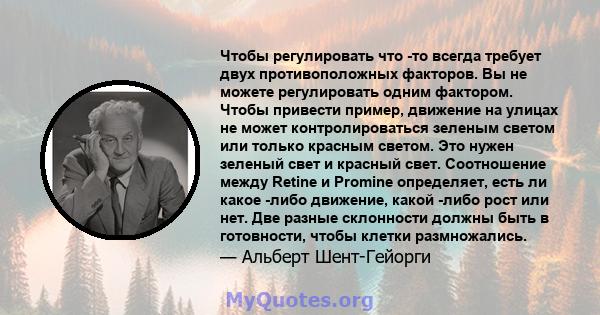 Чтобы регулировать что -то всегда требует двух противоположных факторов. Вы не можете регулировать одним фактором. Чтобы привести пример, движение на улицах не может контролироваться зеленым светом или только красным светом. Это нужен зеленый свет и красный свет. Соотношение между Retine и Promine определяет, есть ли какое -либо движение, какой -либо рост или нет. Две разные склонности должны быть в готовности, чтобы клетки размножались.
— Альберт Шент-Гейорги

MyQuotes.org